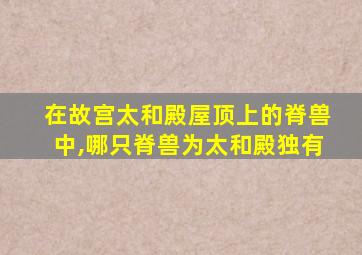 在故宫太和殿屋顶上的脊兽中,哪只脊兽为太和殿独有